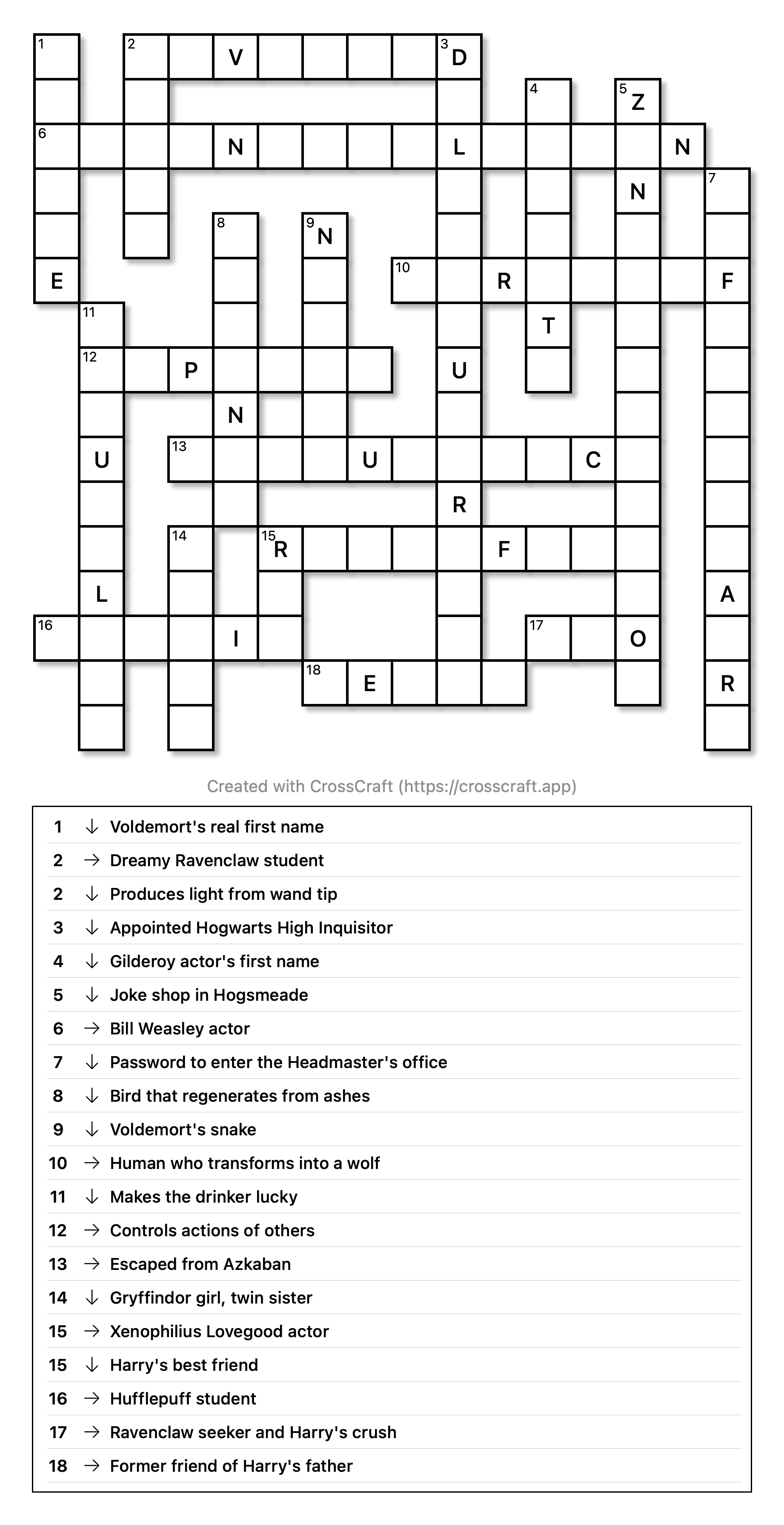 1 2 V 3 D
4 5 Z
6 N L N
N 7
8 9 N
E 10 R F
11 T
12 P U
N
U 13 U C
R
14 15 R F
L A
16 I 17 O
18 E R

Created with CrossCraft (https://crosscraft.app)

| | | |
|---|---|---|
| 1 | ↓ | Voldemort's real first name |
| 2 | → | Dreamy Ravenclaw student |
| 2 | ↓ | Produces light from wand tip |
| 3 | ↓ | Appointed Hogwarts High Inquisitor |
| 4 | ↓ | Gilderoy actor's first name |
| 5 | ↓ | Joke shop in Hogsmeade |
| 6 | → | Bill Weasley actor |
| 7 | ↓ | Password to enter the Headmaster's office |
| 8 | ↓ | Bird that regenerates from ashes |
| 9 | ↓ | Voldemort's snake |
| 10 | → | Human who transforms into a wolf |
| 11 | ↓ | Makes the drinker lucky |
| 12 | → | Controls actions of others |
| 13 | → | Escaped from Azkaban |
| 14 | ↓ | Gryffindor girl, twin sister |
| 15 | → | Xenophilius Lovegood actor |
| 15 | ↓ | Harry's best friend |
| 16 | → | Hufflepuff student |
| 17 | → | Ravenclaw seeker and Harry's crush |
| 18 | → | Former friend of Harry's father |